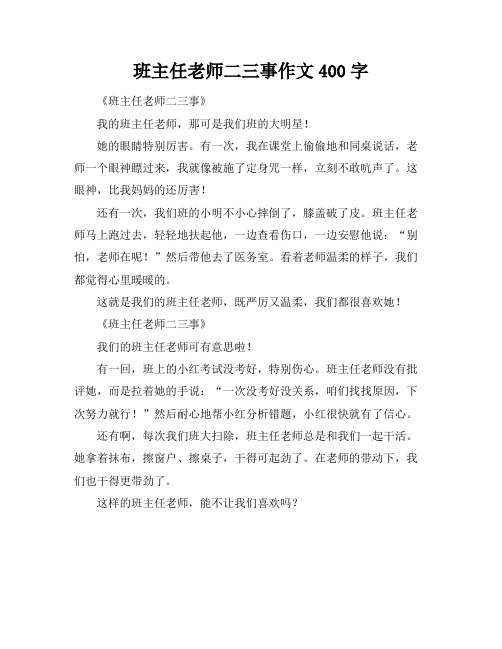 班主任老师二三事作文 400 字

《班主任老师二三事》

我的班主任老师，那可是我们班的大明星！

她的眼睛特别厉害。有一次，我在课堂上偷偷地和同桌说话，老师一个眼神瞟过来，我就像被施了定身咒一样，立刻不敢吭声了。这眼神，比我妈妈的还厉害！

还有一次，我们班的小明不小心摔倒了，膝盖破了皮。班主任老师马上跑过去，轻轻地扶起他，一边查看伤口，一边安慰他说：“别怕，老师在呢！”然后带他去了医务室。看着老师温柔的样子，我们都觉得心里暖暖的。

这就是我们的班主任老师，既严厉又温柔，我们都很喜欢她！

《班主任老师二三事》

我们的班主任老师可有意思啦！

有一回，班上的小红考试没考好，特别伤心。班主任老师没有批评她，而是拉着她的手说：“一次没考好没关系，咱们找找原因，下次努力就行！”然后耐心地帮小红分析错题，小红很快就有了信心。

还有啊，每次我们班大扫除，班主任老师总是和我们一起干活。她拿着抹布，擦窗户、擦桌子，干得可起劲了。在老师的带动下，我们也干得更带劲了。

这样的班主任老师，能不让我们喜欢吗？